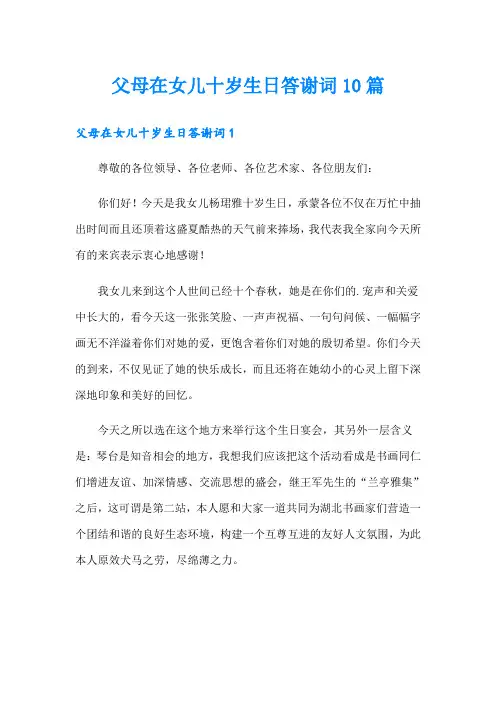 父母在女儿十岁生日答谢词10篇

父母在女儿十岁生日答谢词1

尊敬的各位领导、各位老师、各位艺术家、各位朋友们：

你们好！今天是我女儿杨珺雅十岁生日，承蒙各位不仅在万忙中抽出时间而且还顶着这盛夏酷热的天气前来捧场，我代表我全家向今天所有的来宾表示衷心地感谢！

我女儿来到这个人世间已经十个春秋，她是在你们的.宠声和关爱中长大的，看今天这一张张笑脸、一声声祝福、一句句问候、一幅幅字画无不洋溢着你们对她的爱，更饱含着你们对她的殷切希望。你们今天的到来，不仅见证了她的快乐成长，而且还将在她幼小的心灵上留下深深地印象和美好的回忆。

今天之所以选在这个地方来举行这个生日宴会，其另外一层含义是：琴台是知音相会的地方，我想我们应该把这个活动看成是书画同仁们增进友谊、加深情感、交流思想的盛会，继王军先生的“兰亭雅集”之后，这可谓是第二站，本人愿和大家一道共同为湖北书画家们营造一个团结和谐的良好生态环境，构建一个互尊互进的友好人文氛围，为此本人原效犬马之劳，尽绵薄之力。